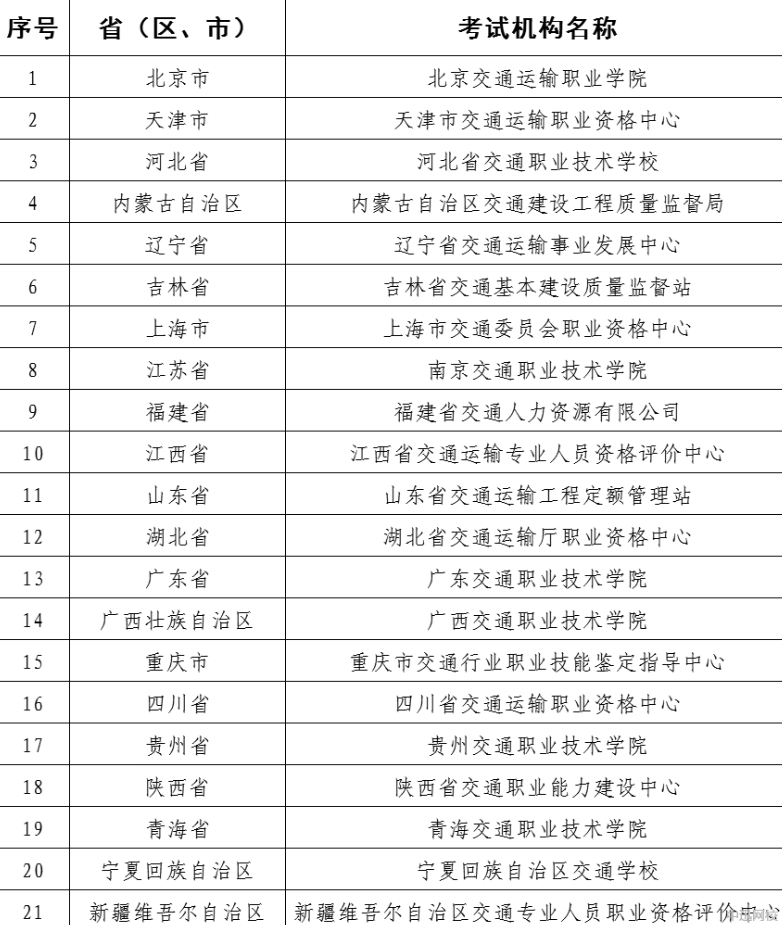 | 序号 | 省（区、市） | 考试机构名称 |
|---|---|---|
| 1 | 北京市 | 北京交通运输职业学院 |
| 2 | 天津市 | 天津市交通运输职业资格中心 |
| 3 | 河北省 | 河北省交通职业技术学校 |
| 4 | 内蒙古自治区 | 内蒙古自治区交通建设工程质量监督局 |
| 5 | 辽宁省 | 辽宁省交通运输事业发展中心 |
| 6 | 吉林省 | 吉林省交通基本建设质量监督站 |
| 7 | 上海市 | 上海市交通委员会职业资格中心 |
| 8 | 江苏省 | 南京交通职业技术学院 |
| 9 | 福建省 | 福建省交通人力资源有限公司 |
| 10 | 江西省 | 江西省交通运输专业人员资格评价中心 |
| 11 | 山东省 | 山东省交通运输工程定额管理站 |
| 12 | 湖北省 | 湖北省交通运输厅职业资格中心 |
| 13 | 广东省 | 广东交通职业技术学院 |
| 14 | 广西壮族自治区 | 广西交通职业技术学院 |
| 15 | 重庆市 | 重庆市交通行业职业技能鉴定指导中心 |
| 16 | 四川省 | 四川省交通运输职业资格中心 |
| 17 | 贵州省 | 贵州交通职业技术学院 |
| 18 | 陕西省 | 陕西省交通职业能力建设中心 |
| 19 | 青海省 | 青海交通职业技术学院 |
| 20 | 宁夏回族自治区 | 宁夏回族自治区交通学校 |
| 21 | 新疆维吾尔自治区 | 新疆维吾尔自治区交通专业人员职业资格评价中心 |